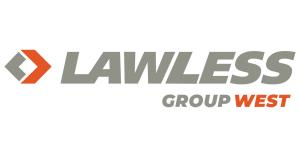 LAWLESS
GROUP WEST